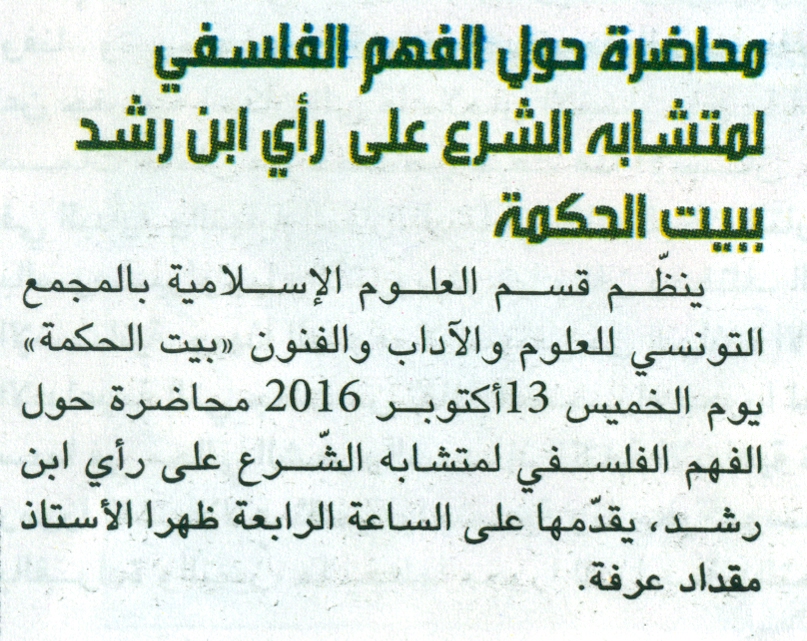 محاضرة حول الفهم الفلسفي لمتشابه الشرع على رأي ابن رشد ببيت الحكمة

ينظّم قسم العلوم الإسلامية بالمجمع التونسي للعلوم والآداب والفنون «بيت الحكمة» يوم الخميس 13أكتوبر 2016 محاضرة حول الفهم الفلسفي لمتشابه الشّرع على رأي ابن رشد، يقدّمها على الساعة الرابعة ظهرا الأستاذ مقداد عرفة.